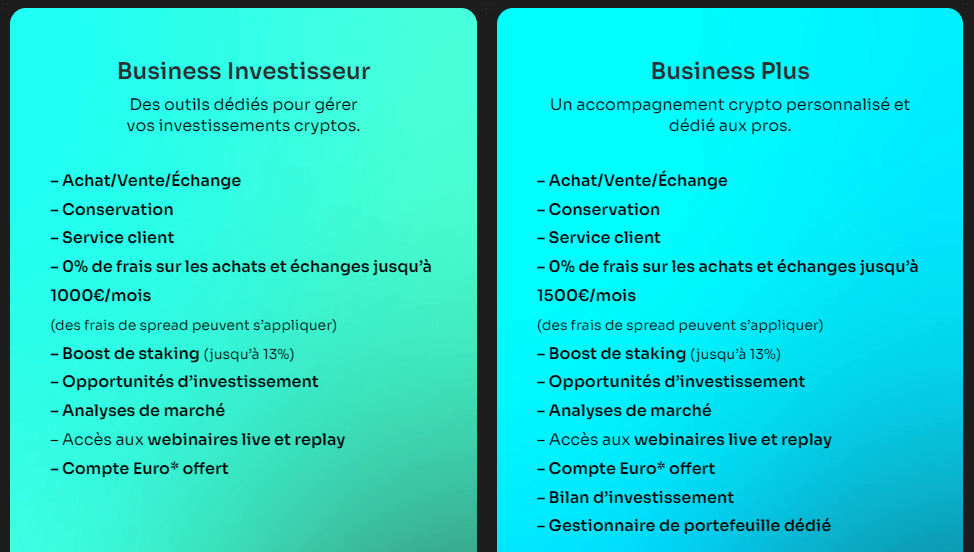 Business Investisseur

Des outils dédiés pour gérer vos investissements cryptos.

– Achat/Vente/Échange
– Conservation
– Service client
– 0% de frais sur les achats et échanges jusqu'à 1000€/mois
(des frais de spread peuvent s'appliquer)
– Boost de staking (jusqu'à 13%)
– Opportunités d'investissement
– Analyses de marché
– Accès aux webinaires live et replay
– Compte Euro* offert

Business Plus

Un accompagnement crypto personnalisé et dédié aux pros.

– Achat/Vente/Échange
– Conservation
– Service client
– 0% de frais sur les achats et échanges jusqu'à 1500€/mois
(des frais de spread peuvent s'appliquer)
– Boost de staking (jusqu'à 13%)
– Opportunités d'investissement
– Analyses de marché
– Accès aux webinaires live et replay
– Compte Euro* offert
– Bilan d'investissement
– Gestionnaire de portefeuille dédié